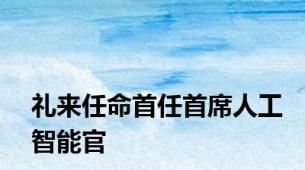 礼来任命首任首席人工智能官